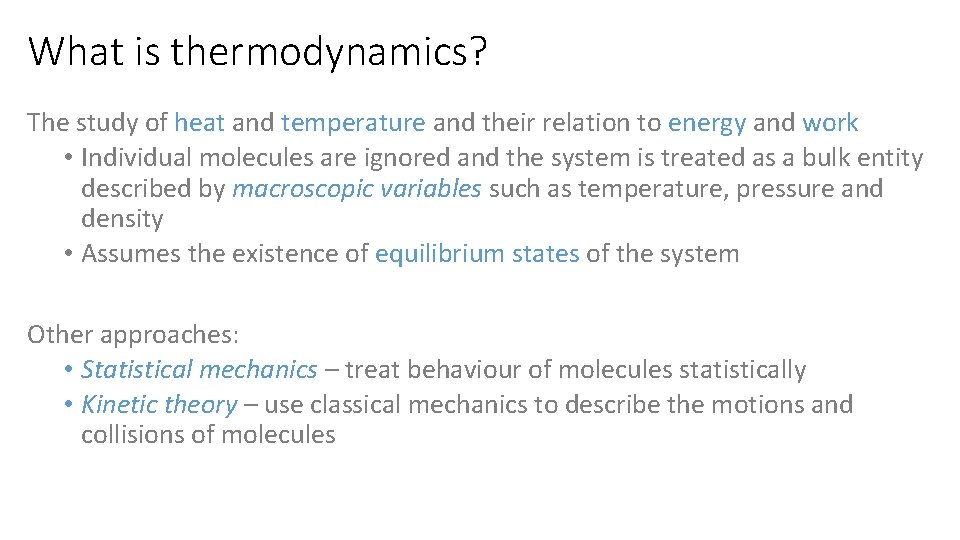 What is thermodynamics?

The study of heat and temperature and their relation to energy and work

• Individual molecules are ignored and the system is treated as a bulk entity described by macroscopic variables such as temperature, pressure and density
• Assumes the existence of equilibrium states of the system

Other approaches:

• Statistical mechanics – treat behaviour of molecules statistically
• Kinetic theory – use classical mechanics to describe the motions and collisions of molecules